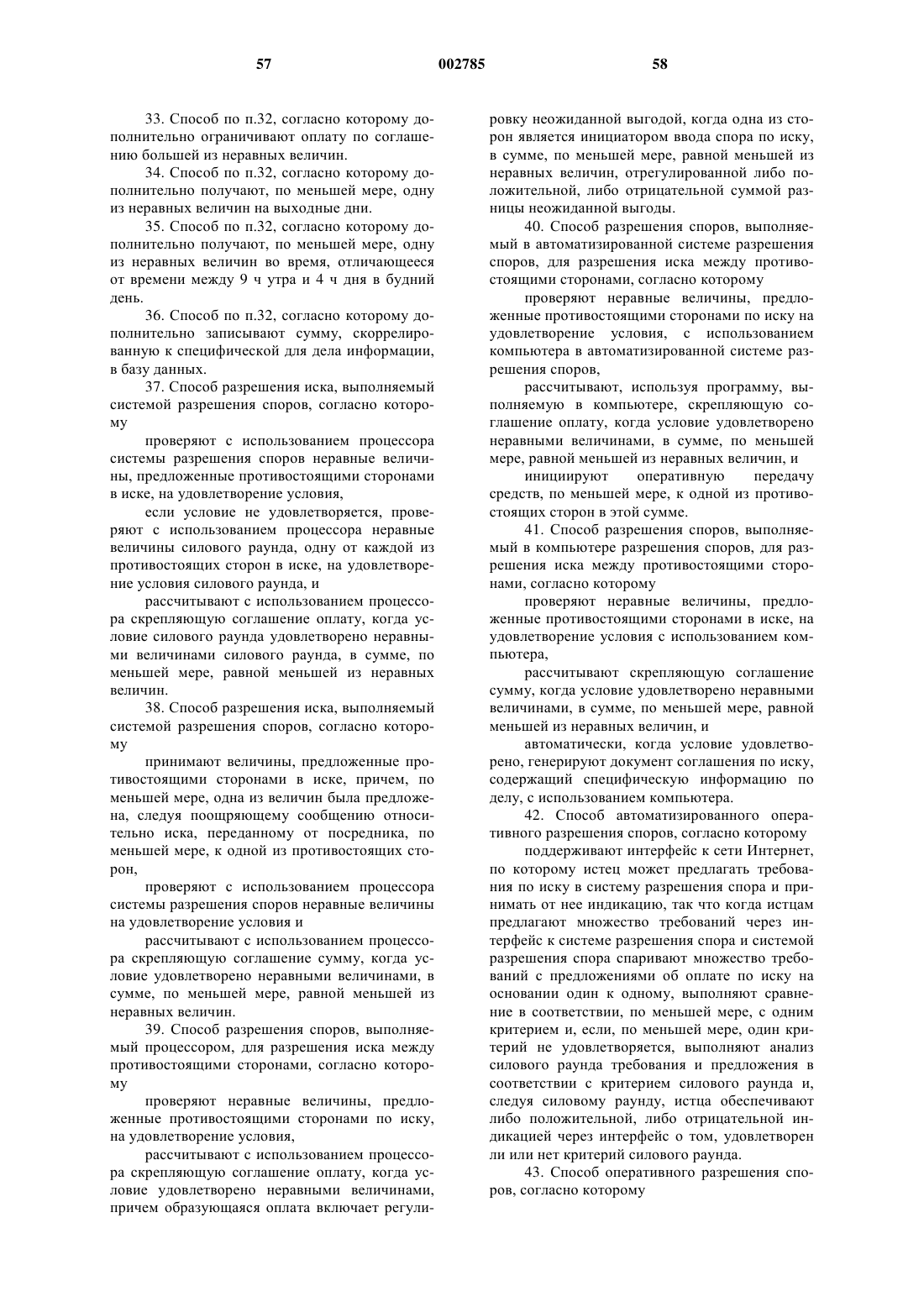 57 002785 58

33. Способ по п.32, согласно которому дополнительно ограничивают оплату по соглашению большей из неравных величин.

34. Способ по п.32, согласно которому дополнительно получают, по меньшей мере, одну из неравных величин на выходные дни.

35. Способ по п.32, согласно которому дополнительно получают, по меньшей мере, одну из неравных величин во время, отличающееся от времени между 9 ч утра и 4 ч дня в будний день.

36. Способ по п.32, согласно которому дополнительно записывают сумму, скоррелированную к специфической для дела информации, в базу данных.

37. Способ разрешения иска, выполняемый системой разрешения споров, согласно которому

проверяют с использованием процессора системы разрешения споров неравные величины, предложенные противостоящими сторонами в иске, на удовлетворение условия,

если условие не удовлетворяется, проверяют с использованием процессора неравные величины силового раунда, одну от каждой из противостоящих сторон в иске, на удовлетворение условия силового раунда, и

рассчитывают с использованием процессора скрепляющую соглашение оплату, когда условие силового раунда удовлетворено неравными величинами силового раунда, в сумме, по меньшей мере, равной меньшей из неравных величин.

38. Способ разрешения иска, выполняемый системой разрешения споров, согласно которому

принимают величины, предложенные противостоящими сторонами в иске, причем, по меньшей мере, одна из величин была предложена, следуя поощряющему сообщению относительно иска, переданному от посредника, по меньшей мере, к одной из противостоящих сторон,

проверяют с использованием процессора системы разрешения споров неравные величины на удовлетворение условия и

рассчитывают с использованием процессора скрепляющую соглашение сумму, когда условие удовлетворено неравными величинами, в сумме, по меньшей мере, равной меньшей из неравных величин.

39. Способ разрешения споров, выполняемый процессором, для разрешения иска между противостоящими сторонами, согласно которому

проверяют неравные величины, предложенные противостоящими сторонами по иску, на удовлетворение условия,

рассчитывают с использованием процессора скрепляющую соглашение оплату, когда условие удовлетворено неравными величинами, причем образующаяся оплата включает регулировку неожиданной выгодой, когда одна из сторон является инициатором ввода спора по иску, в сумме, по меньшей мере, равной меньшей из неравных величин, отрегулированной либо положительной, либо отрицательной суммой разницы неожиданной выгоды.

40. Способ разрешения споров, выполняемый в автоматизированной системе разрешения споров, для разрешения иска между противостоящими сторонами, согласно которому

проверяют неравные величины, предложенные противостоящими сторонами по иску на удовлетворение условия, с использованием компьютера в автоматизированной системе разрешения споров,

рассчитывают, используя программу, выполняемую в компьютере, скрепляющую соглашение оплату, когда условие удовлетворено неравными величинами, в сумме, по меньшей мере, равной меньшей из неравных величин, и

инициируют оперативную передачу средств, по меньшей мере, к одной из противостоящих сторон в этой сумме.

41. Способ разрешения споров, выполняемый в компьютере разрешения споров, для разрешения иска между противостоящими сторонами, согласно которому

проверяют неравные величины, предложенные противостоящими сторонами в иске, на удовлетворение условия с использованием компьютера,

рассчитывают скрепляющую соглашение сумму, когда условие удовлетворено неравными величинами, в сумме, по меньшей мере, равной меньшей из неравных величин, и

автоматически, когда условие удовлетворено, генерируют документ соглашения по иску, содержащий специфическую информацию по делу, с использованием компьютера.

42. Способ автоматизированного оперативного разрешения споров, согласно которому

поддерживают интерфейс к сети Интернет, по которому истец может предлагать требования по иску в систему разрешения спора и принимать от нее индикацию, так что когда истцам предлагают множество требований через интерфейс к системе разрешения спора и системой разрешения спора спаривают множество требований с предложениями об оплате по иску на основании один к одному, выполняют сравнение в соответствии, по меньшей мере, с одним критерием и, если, по меньшей мере, один критерий не удовлетворяется, выполняют анализ силового раунда требования и предложения в соответствии с критерием силового раунда и, следуя силовому раунду, истца обеспечивают либо положительной, либо отрицательной индикацией через интерфейс о том, удовлетворен ли или нет критерий силового раунда.

43. Способ оперативного разрешения споров, согласно которому